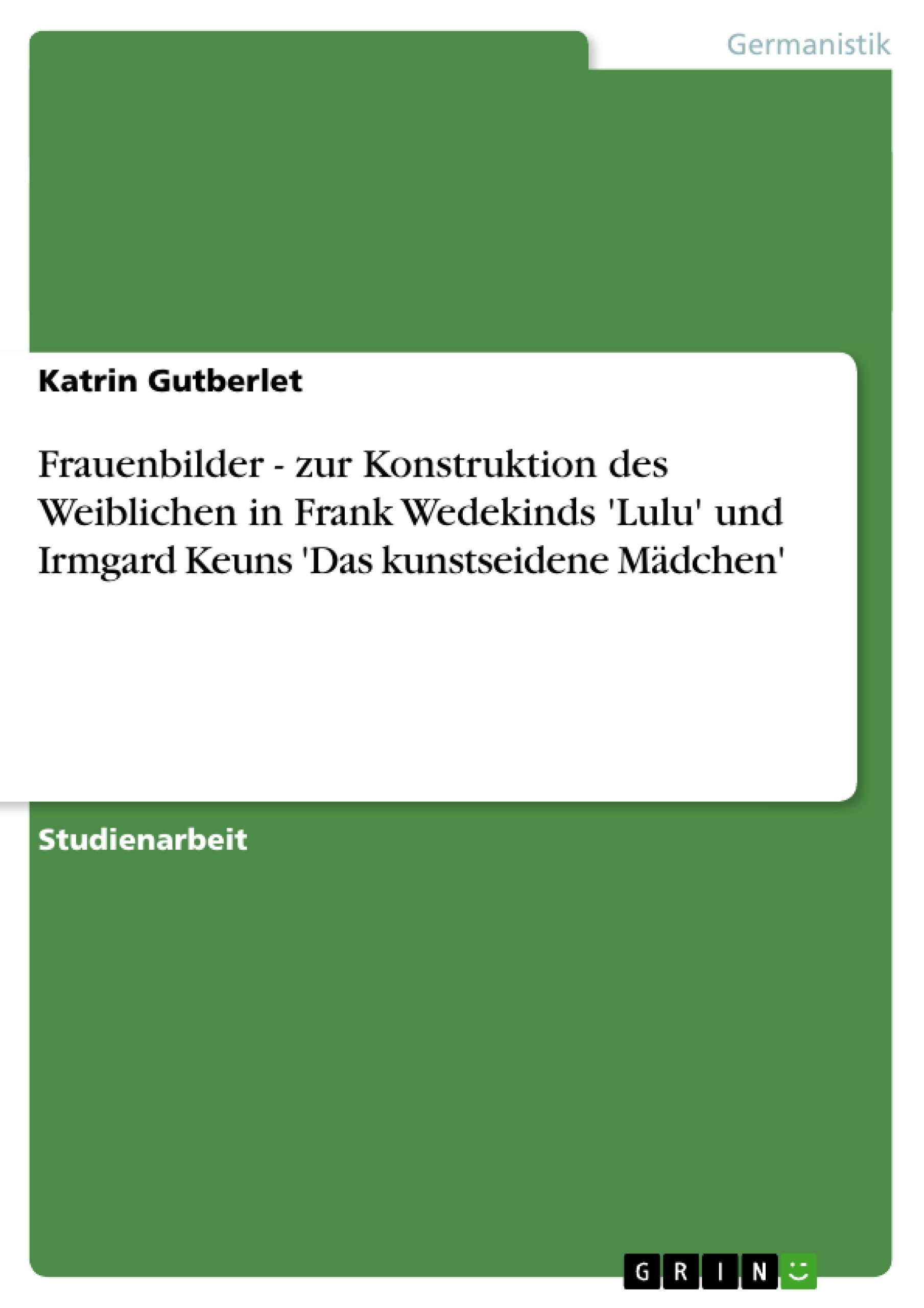 Germanistik

Katrin Gutberlet

Frauenbilder - zur Konstruktion des Weiblichen in Frank Wedekinds 'Lulu' und Irmgard Keuns 'Das kunstseidene Mädchen'

Studienarbeit

GRIN